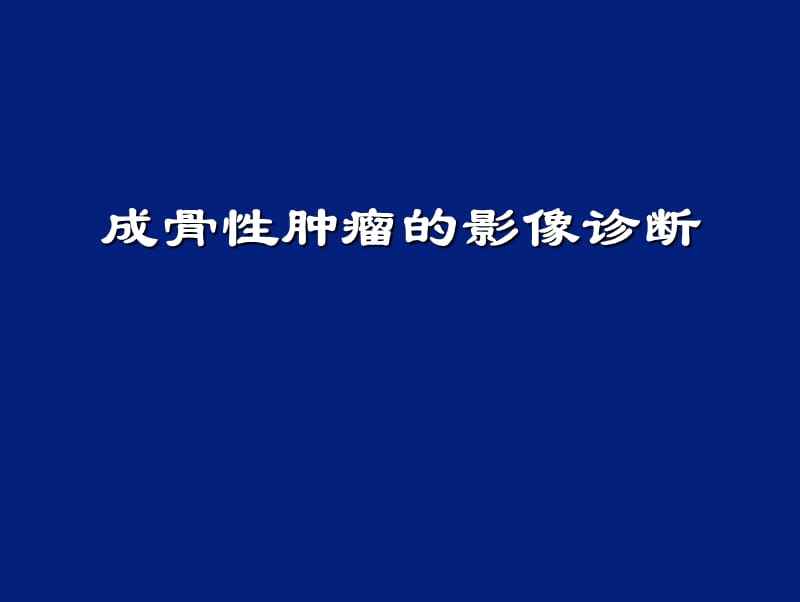 成骨性肿瘤的影像诊断